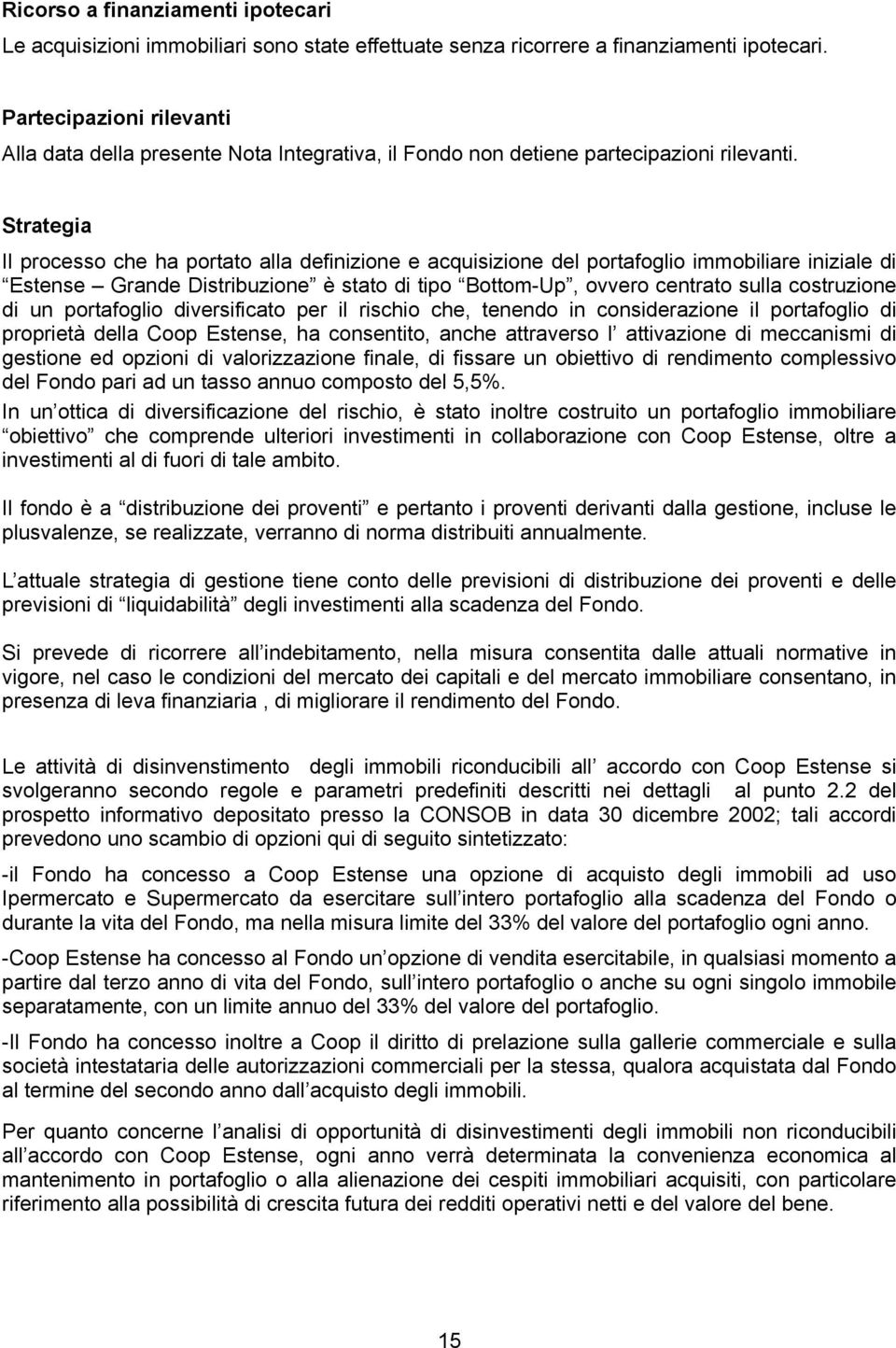 Ricorso a finanziamenti ipotecari
Le acquisizioni immobiliari sono state effettuate senza ricorrere a finanziamenti ipotecari.

Partecipazioni rilevanti
Alla data della presente Nota Integrativa, il Fondo non detiene partecipazioni rilevanti.

Strategia
Il processo che ha portato alla definizione e acquisizione del portafoglio immobiliare iniziale di Estense – Grande Distribuzione è stato di tipo Bottom-Up, ovvero centrato sulla costruzione di un portafoglio diversificato per il rischio che, tenendo in considerazione il portafoglio di proprietà della Coop Estense, ha consentito, anche attraverso l attivazione di meccanismi di gestione ed opzioni di valorizzazione finale, di fissare un obiettivo di rendimento complessivo del Fondo pari ad un tasso annuo composto del 5,5%.
In un ottica di diversificazione del rischio, è stato inoltre costruito un portafoglio immobiliare obiettivo che comprende ulteriori investimenti in collaborazione con Coop Estense, oltre a investimenti al di fuori di tale ambito.

Il fondo è a distribuzione dei proventi e pertanto i proventi derivanti dalla gestione, incluse le plusvalenze, se realizzate, verranno di norma distribuiti annualmente.

L attuale strategia di gestione tiene conto delle previsioni di distribuzione dei proventi e delle previsioni di liquidabilità degli investimenti alla scadenza del Fondo.

Si prevede di ricorrere all indebitamento, nella misura consentita dalle attuali normative in vigore, nel caso le condizioni del mercato dei capitali e del mercato immobiliare consentano, in presenza di leva finanziaria , di migliorare il rendimento del Fondo.

Le attività di disinvenstimento degli immobili riconducibili all accordo con Coop Estense si svolgeranno secondo regole e parametri predefiniti descritti nei dettagli al punto 2.2 del prospetto informativo depositato presso la CONSOB in data 30 dicembre 2002; tali accordi prevedono uno scambio di opzioni qui di seguito sintetizzato:

-il Fondo ha concesso a Coop Estense una opzione di acquisto degli immobili ad uso Ipermercato e Supermercato da esercitare sull intero portafoglio alla scadenza del Fondo o durante la vita del Fondo, ma nella misura limite del 33% del valore del portafoglio ogni anno.

-Coop Estense ha concesso al Fondo un opzione di vendita esercitabile, in qualsiasi momento a partire dal terzo anno di vita del Fondo, sull intero portafoglio o anche su ogni singolo immobile separatamente, con un limite annuo del 33% del valore del portafoglio.

-Il Fondo ha concesso inoltre a Coop il diritto di prelazione sulla gallerie commerciale e sulla società intestataria delle autorizzazioni commerciali per la stessa, qualora acquistata dal Fondo al termine del secondo anno dall acquisto degli immobili.

Per quanto concerne l analisi di opportunità di disinvestimenti degli immobili non riconducibili all accordo con Coop Estense, ogni anno verrà determinata la convenienza economica al mantenimento in portafoglio o alla alienazione dei cespiti immobiliari acquisiti, con particolare riferimento alla possibilità di crescita futura dei redditi operativi netti e del valore del bene.

15